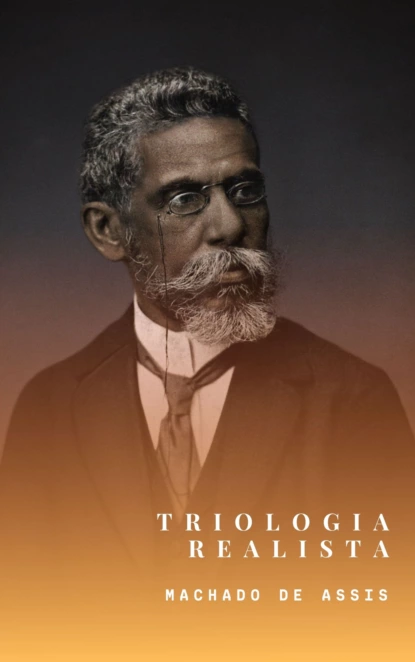 TRIOLOGIA REALISTA

MACHADO DE ASSIS